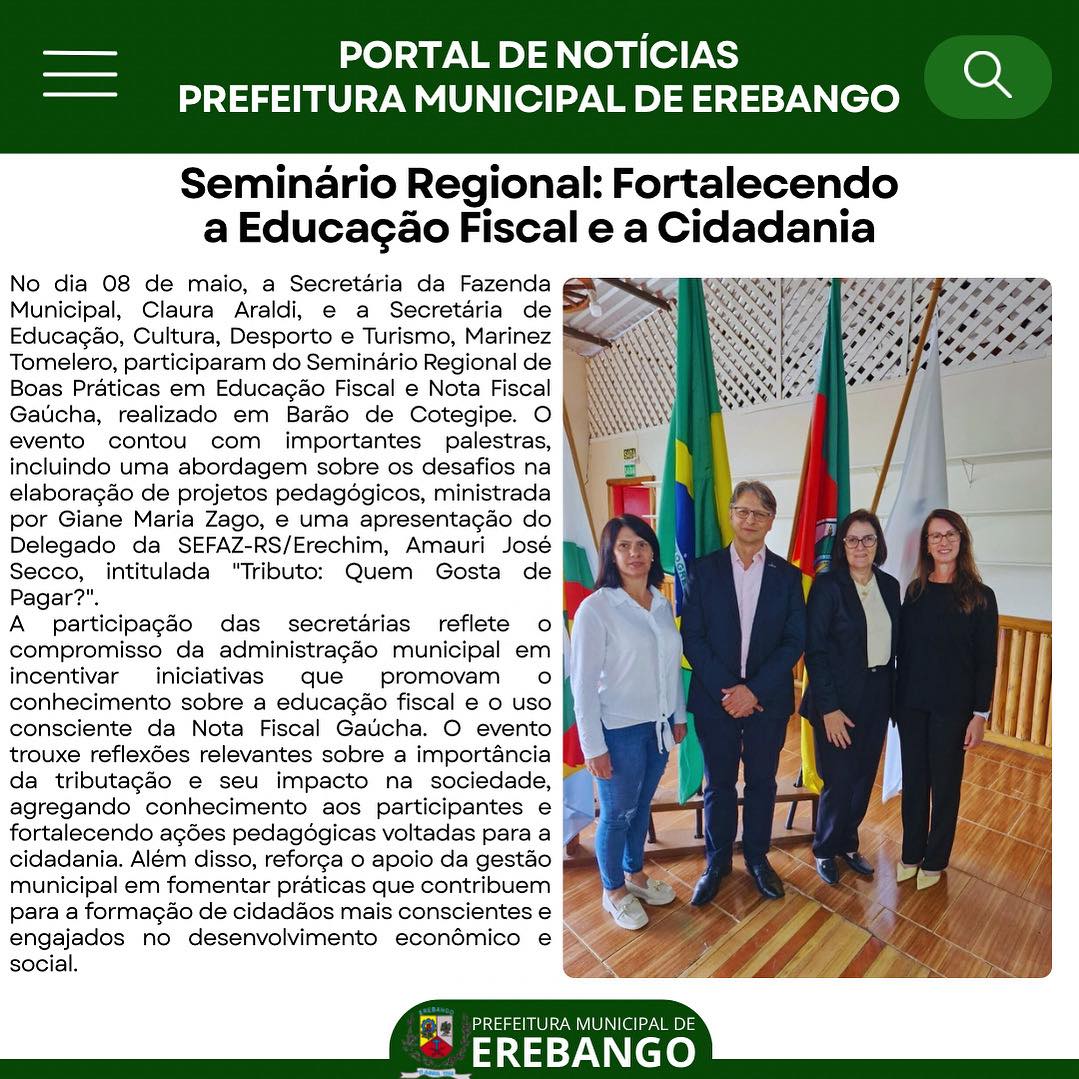 PORTAL DE NOTÍCIAS
PREFEITURA MUNICIPAL DE EREBANGO

Seminário Regional: Fortalecendo a Educação Fiscal e a Cidadania

No dia 08 de maio, a Secretária da Fazenda Municipal, Claura Araldi, e a Secretária de Educação, Cultura, Desporto e Turismo, Marinez Tomelero, participaram do Seminário Regional de Boas Práticas em Educação Fiscal e Nota Fiscal Gaúcha, realizado em Barão de Cotegipe. O evento contou com importantes palestras, incluindo uma abordagem sobre os desafios na elaboração de projetos pedagógicos, ministrada por Giane Maria Zago, e uma apresentação do Delegado da SEFAZ-RS/Erechim, Amauri José Secco, intitulada "Tributo: Quem Gosta de Pagar?".
A participação das secretárias reflete o compromisso da administração municipal em incentivar iniciativas que promovam o conhecimento sobre a educação fiscal e o uso consciente da Nota Fiscal Gaúcha. O evento trouxe reflexões relevantes sobre a importância da tributação e seu impacto na sociedade, agregando conhecimento aos participantes e fortalecendo ações pedagógicas voltadas para a cidadania. Além disso, reforça o apoio da gestão municipal em fomentar práticas que contribuem para a formação de cidadãos mais conscientes e engajados no desenvolvimento econômico e social.

EREBANGO
PREFEITURA MUNICIPAL DE
EREBANGO